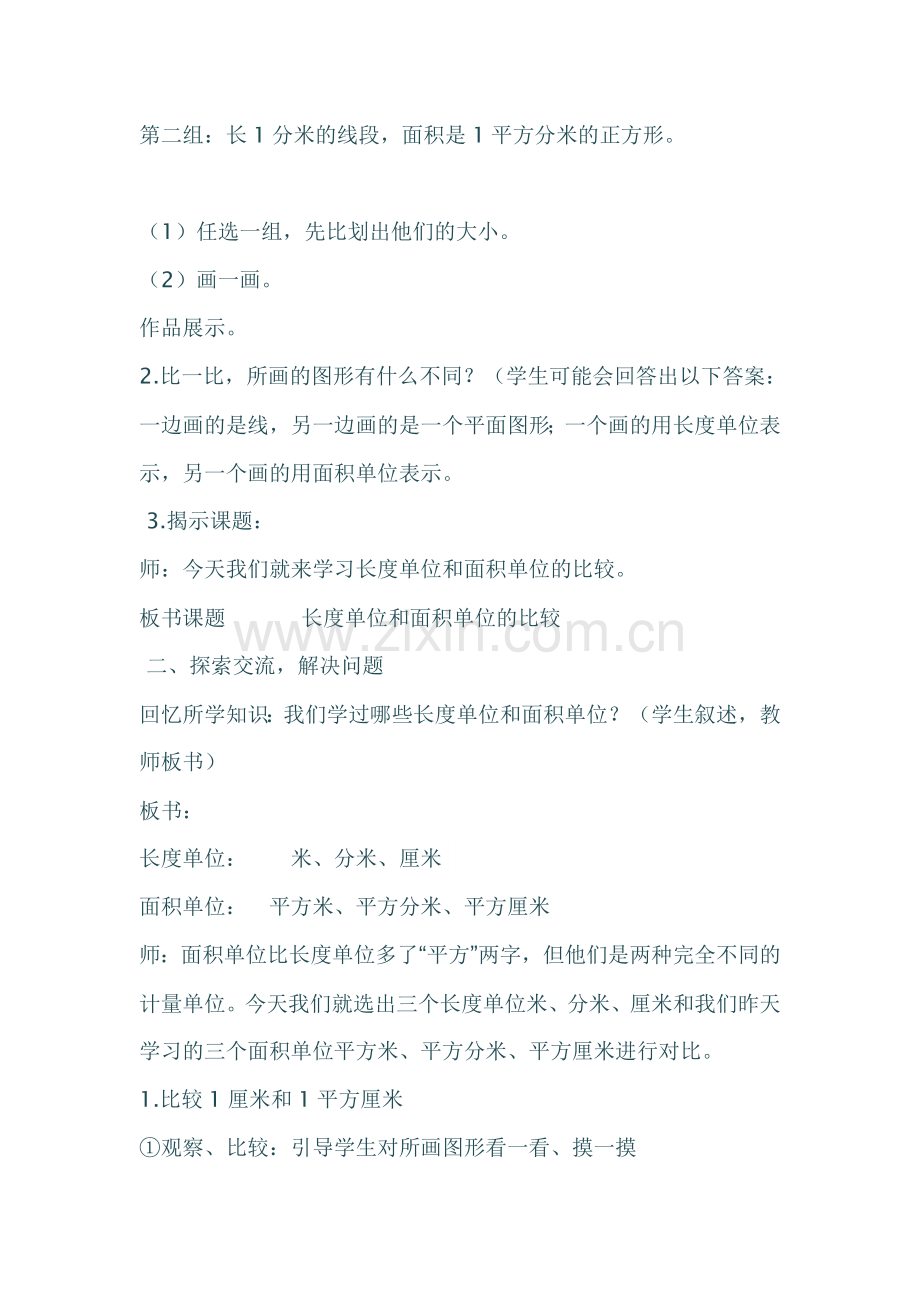 第二组：长 1 分米的线段，面积是 1 平方分米的正方形。

（1）任选一组，先比划出他们的大小。

（2）画一画。

作品展示。

2.比一比，所画的图形有什么不同？（学生可能会回答出以下答案：一边画的是线，另一边画的是一个平面图形；一个画的用长度单位表示，另一个画的用面积单位表示。

3.揭示课题：

师：今天我们就来学习长度单位和面积单位的比较。

板书课题　　长度单位和面积单位的比较

www.zixin.com.cn

二、探索交流，解决问题

回忆所学知识：我们学过哪些长度单位和面积单位？（学生叙述，教师板书）

板书：

长度单位：　　米、分米、厘米

面积单位：　平方米、平方分米、平方厘米

师：面积单位比长度单位多了“平方”两字，但他们是两种完全不同的计量单位。今天我们就选出三个长度单位米、分米、厘米和我们昨天学习的三个面积单位平方米、平方分米、平方厘米进行对比。

1.比较 1 厘米和 1 平方厘米

①观察、比较：引导学生对所画图形看一看、摸一摸